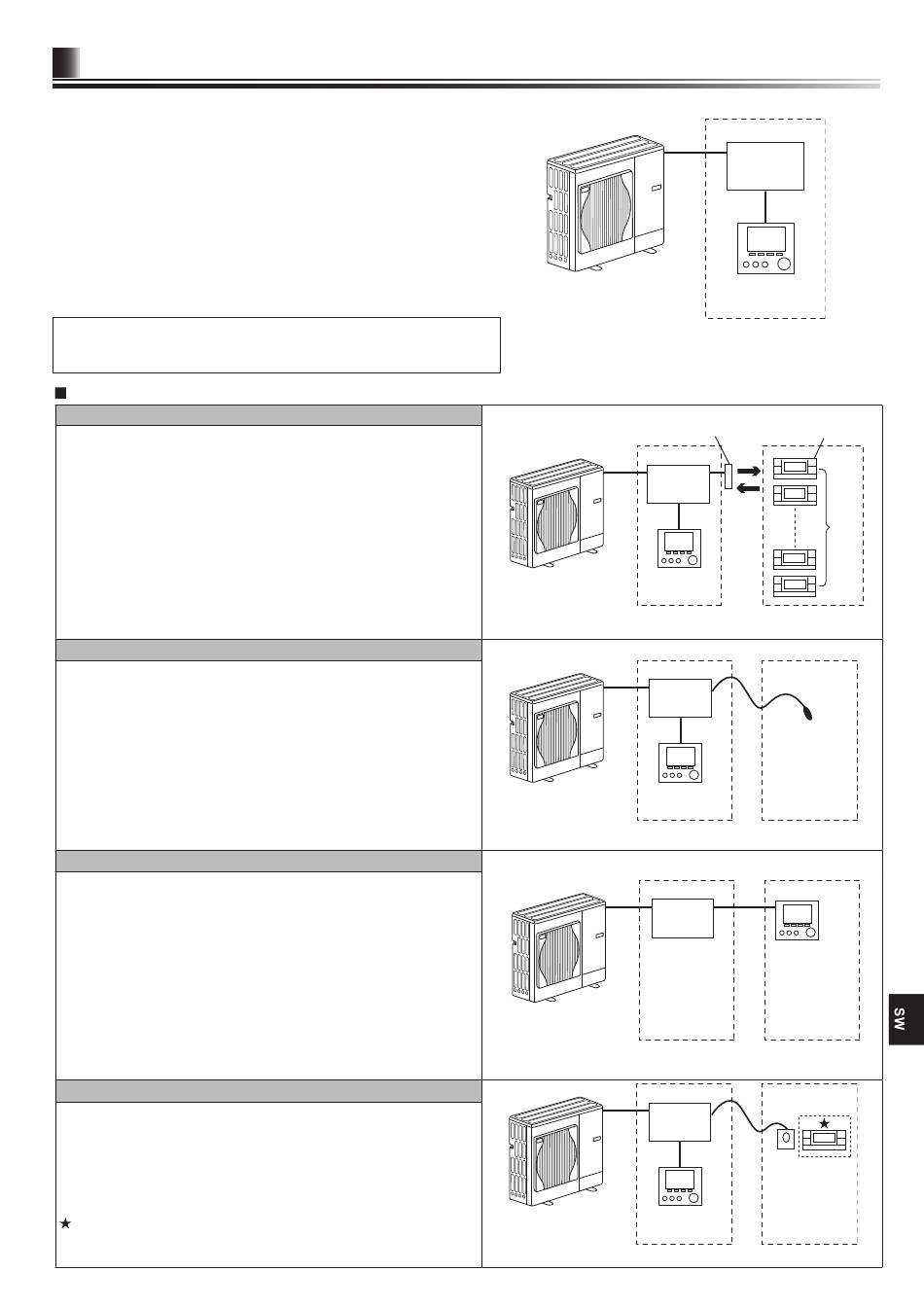 SW